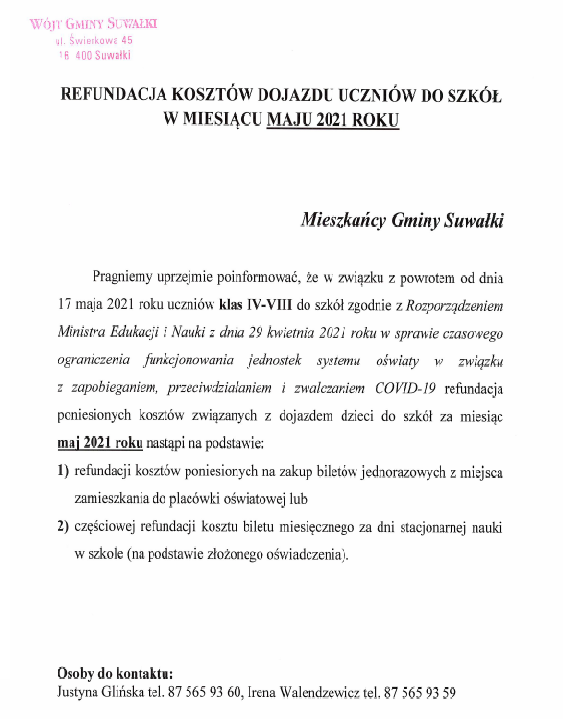 WÓJT GMINY SUWAŁKI
ul. Świerkowa 45
16-400 Suwałki

REFUNDACJA KOSZTÓW DOJAZDU UCZNIÓW DO SZKÓŁ
W MIESIĄCU MAJU 2021 ROKU

Mieszkańcy Gminy Suwałki

Pragniemy uprzejmie poinformować, że w związku z powrotem od dnia 17 maja 2021 roku uczniów klas IV-VIII do szkół zgodnie z Rozporządzeniem Ministra Edukacji i Nauki z dnia 29 kwietnia 2021 roku w sprawie czasowego ograniczenia funkcjonowania jednostek systemu oświaty w związku z zapobieganiem, przeciwdziałaniem i zwalczaniem COVID-19 refundacja poniesionych kosztów związanych z dojazdem dzieci do szkół za miesiąc maj 2021 roku nastąpi na podstawie:

1) refundacji kosztów poniesionych na zakup biletów jednorazowych z miejsca zamieszkania do placówki oświatowej lub

2) częściowej refundacji kosztu biletu miesięcznego za dni stacjonarnej nauki w szkole (na podstawie złożonego oświadczenia).

Osoby do kontaktu:
Justyna Glińska tel. 87 565 93 60, Irena Walendzewicz tel. 87 565 93 59